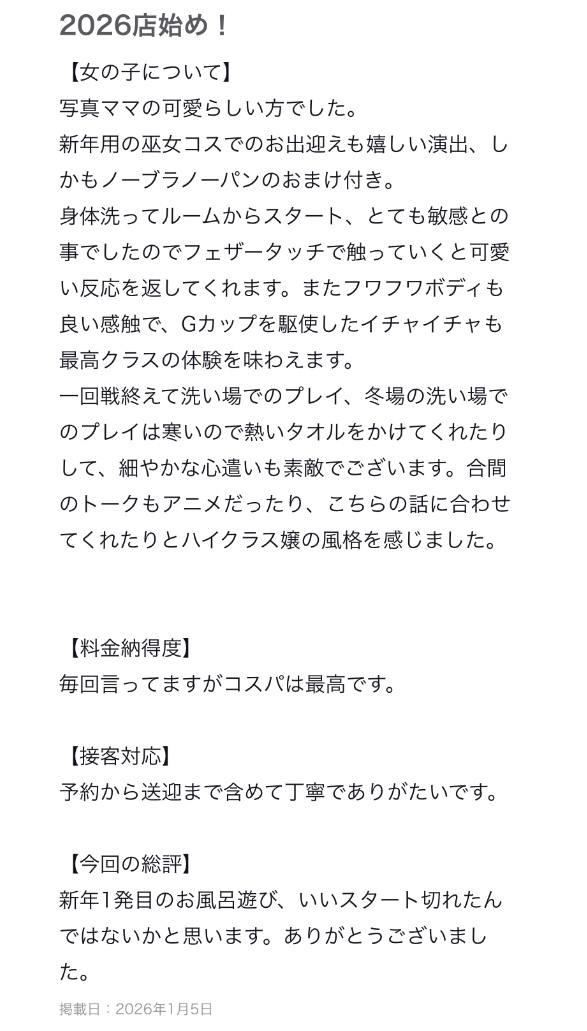 2026店始め！

【女の子について】
写真ママの可愛らしい方でした。
新年用の巫女コスでのお出迎えも嬉しい演出、しかもノーブラノーパンのおまけ付き。
身体洗ってルームからスタート、とても敏感との事でしたのでフェザータッチで触っていくと可愛い反応を返してくれます。またフワフワボディも良い感触で、Gカップを駆使したイチャイチャも最高クラスの体験を味わえます。
一回戦終えて洗い場でのプレイ、冬場の洗い場でのプレイは寒いので熱いタオルをかけてくれたりして、細やかな心遣いも素敵でございます。合間のトークもアニメだったり、こちらの話に合わせてくれたりとハイクラス嬢の風格を感じました。

【料金納得度】
毎回言ってますがコスパは最高です。

【接客対応】
予約から送迎まで含めて丁寧でありがたいです。

【今回の総評】
新年1発目のお風呂遊び、いいスタート切れたんではないかと思います。ありがとうございました。

掲載日：2026年1月5日